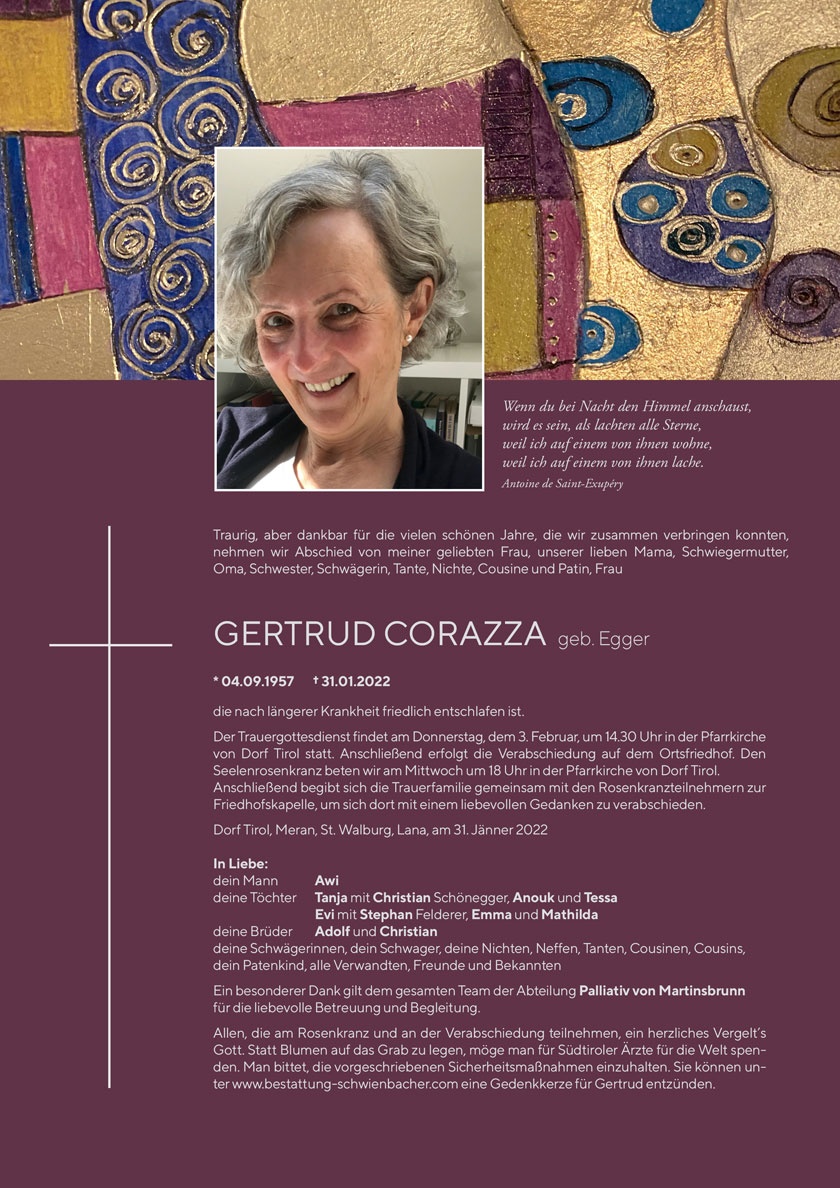 Wenn du bei Nacht den Himmel anschaust, wird es sein, als lachten alle Sterne, weil ich auf einem von ihnen wohne, weil ich auf einem von ihnen lache.
Antoine de Saint-Exupéry

Traurig, aber dankbar für die vielen schönen Jahre, die wir zusammen verbringen konnten, nehmen wir Abschied von meiner geliebten Frau, unserer lieben Mama, Schwiegermutter, Oma, Schwester, Schwägerin, Tante, Nichte, Cousine und Patin, Frau

GERTRUD CORAZZA geb. Egger

* 04.09.1957 † 31.01.2022

die nach längerer Krankheit friedlich entschlafen ist.

Der Trauergottesdienst findet am Donnerstag, dem 3. Februar, um 14.30 Uhr in der Pfarrkirche von Dorf Tirol statt. Anschließend erfolgt die Verabschiedung auf dem Ortsfriedhof. Den Seelenrosenkranz beten wir am Mittwoch um 18 Uhr in der Pfarrkirche von Dorf Tirol. Anschließend begibt sich die Trauerfamilie gemeinsam mit den Rosenkranzteilnehmern zur Friedhofskapelle, um sich dort mit einem liebevollen Gedanken zu verabschieden.

Dorf Tirol, Meran, St. Walburg, Lana, am 31. Jänner 2022

In Liebe:
dein Mann Awi
deine Töchter Tanja mit Christian Schönegger, Anouk und Tessa
Evi mit Stephan Felderer, Emma und Mathilda
deine Brüder Adolf und Christian
deine Schwägerinnen, dein Schwager, deine Nichten, Neffen, Tanten, Cousinen, Cousins, dein Patenkind, alle Verwandten, Freunde und Bekannten

Ein besonderer Dank gilt dem gesamten Team der Abteilung Palliativ von Martinsbrunn für die liebevolle Betreuung und Begleitung.

Allen, die am Rosenkranz und an der Verabschiedung teilnehmen, ein herzliches Vergelt's Gott. Statt Blumen auf das Grab zu legen, möge man für Südtiroler Ärzte für die Welt spenden. Man bittet, die vorgeschriebenen Sicherheitsmaßnahmen einzuhalten. Sie können unter www.bestattung-schwienbacher.com eine Gedenkkerze für Gertrud entzünden.